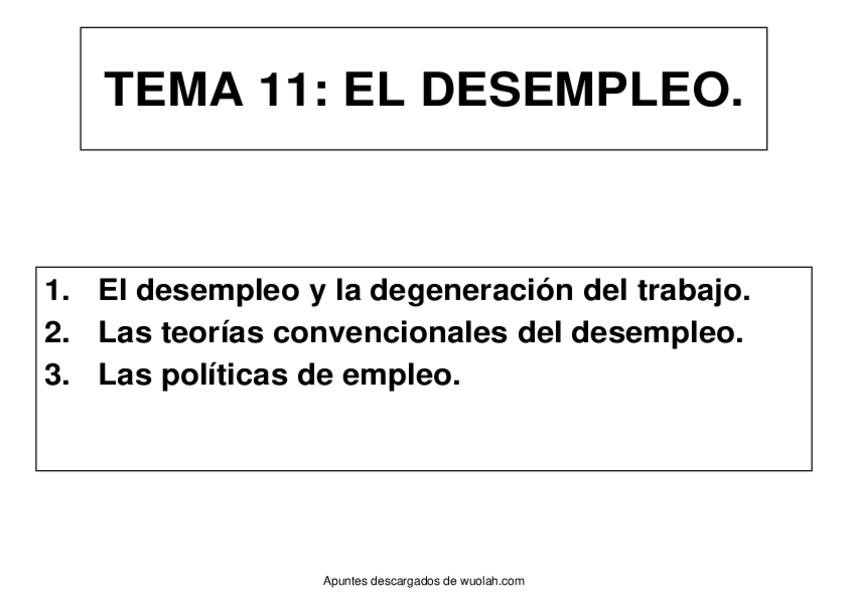 TEMA 11: EL DESEMPLEO.

1. El desempleo y la degeneración del trabajo.
2. Las teorías convencionales del desempleo.
3. Las políticas de empleo.

Apuntes descargados de wuolah.com